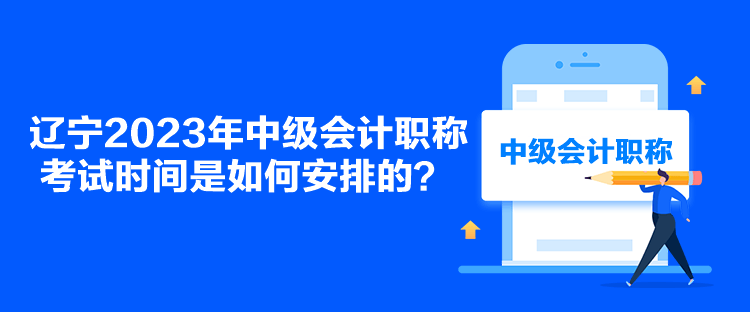 辽宁2023年中级会计职称考试时间是如何安排的？

中级会计职称